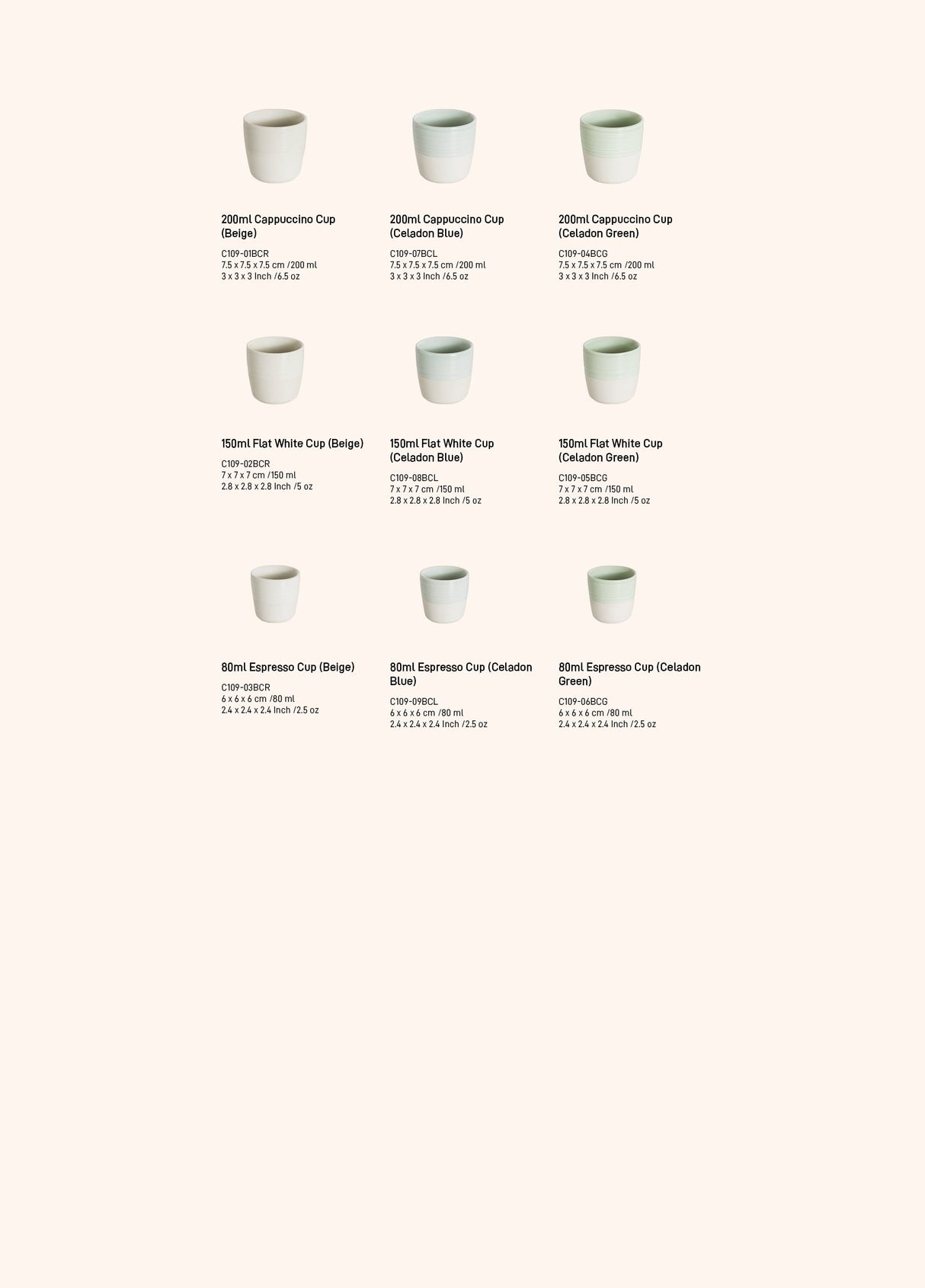 200ml Cappuccino Cup (Beige)

C109-01BCR
7.5 x 7.5 x 7.5 cm /200 ml
3 x 3 x 3 Inch /6.5 oz

200ml Cappuccino Cup (Celadon Blue)

C109-07BCL
7.5 x 7.5 x 7.5 cm /200 ml
3 x 3 x 3 Inch /6.5 oz

200ml Cappuccino Cup (Celadon Green)

C109-04BCG
7.5 x 7.5 x 7.5 cm /200 ml
3 x 3 x 3 Inch /6.5 oz

150ml Flat White Cup (Beige)

C109-02BCR
7 x 7 x 7 cm /150 ml
2.8 x 2.8 x 2.8 Inch /5 oz

150ml Flat White Cup (Celadon Blue)

C109-08BCL
7 x 7 x 7 cm /150 ml
2.8 x 2.8 x 2.8 Inch /5 oz

150ml Flat White Cup (Celadon Green)

C109-05BCG
7 x 7 x 7 cm /150 ml
2.8 x 2.8 x 2.8 Inch /5 oz

80ml Espresso Cup (Beige)

C109-03BCR
6 x 6 x 6 cm /80 ml
2.4 x 2.4 x 2.4 Inch /2.5 oz

80ml Espresso Cup (Celadon Blue)

C109-09BCL
6 x 6 x 6 cm /80 ml
2.4 x 2.4 x 2.4 Inch /2.5 oz

80ml Espresso Cup (Celadon Green)

C109-06BCG
6 x 6 x 6 cm /80 ml
2.4 x 2.4 x 2.4 Inch /2.5 oz